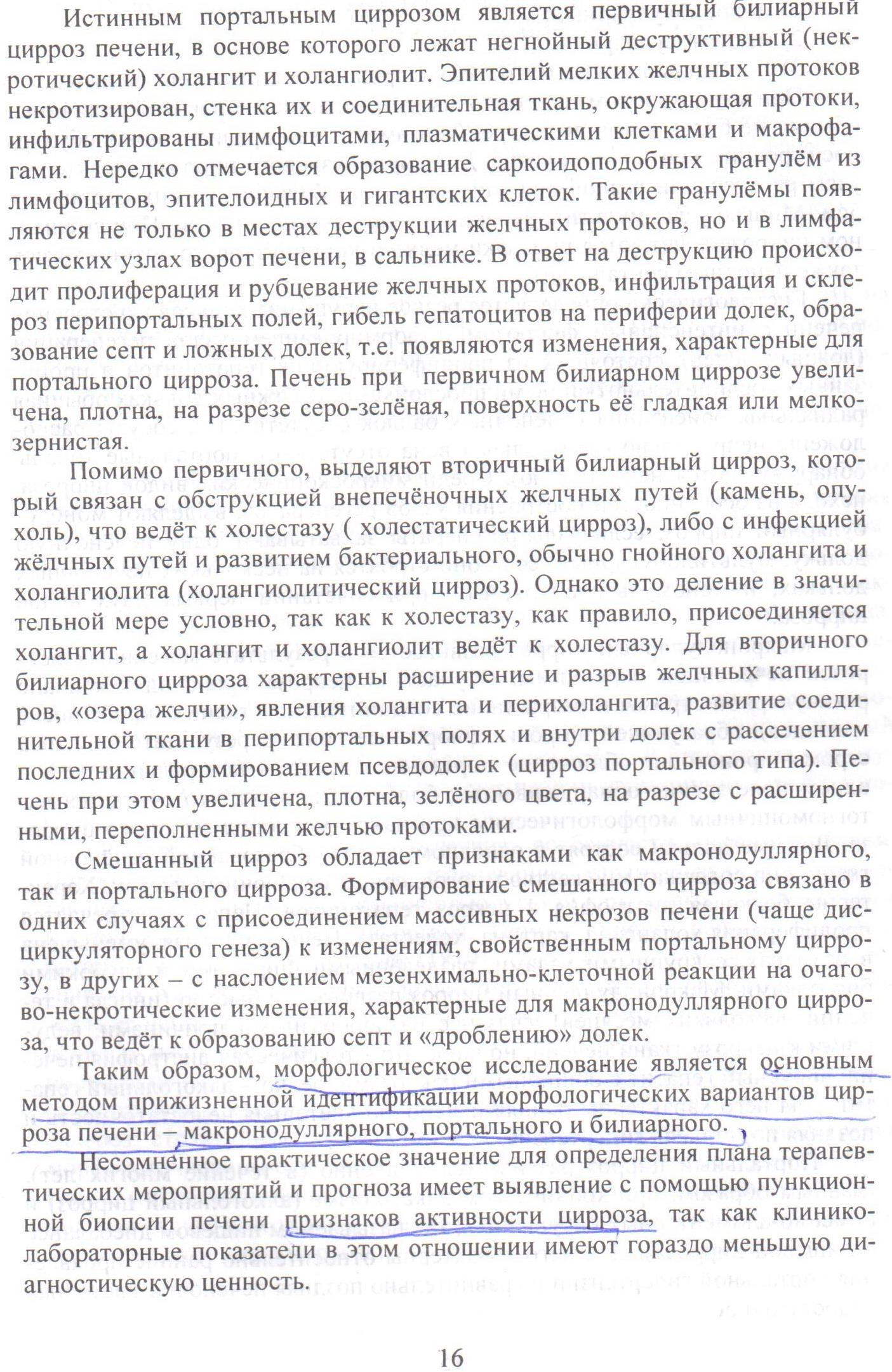 Истинным портальным циррозом является первичный билиарный цирроз печени, в основе которого лежат негнойный деструктивный (некротический) холангит и холангиолит. Эпителий мелких желчных протоков некротизирован, стенка их и соединительная ткань, окружающая протоки, инфильтрированы лимфоцитами, плазматическими клетками и макрофагами. Нередко отмечается образование саркоидоподобных гранулём из лимфоцитов, эпителоидных и гигантских клеток. Такие гранулёмы появляются не только в местах деструкции желчных протоков, но и в лимфатических узлах ворот печени, в сальнике. В ответ на деструкцию происходит пролиферация и рубцевание желчных протоков, инфильтрация и склероз перипортальных полей, гибель гепатоцитов на периферии долек, образование септ и ложных долек, т.е. появляются изменения, характерные для портального цирроза. Печень при первичном билиарном циррозе увеличена, плотна, на разрезе серо-зелёная, поверхность её гладкая или мелкозернистая.

Помимо первичного, выделяют вторичный билиарный цирроз, который связан с обструкцией внепечёночных желчных путей (камень, опухоль), что ведёт к холестазу ( холестатический цирроз), либо с инфекцией жёлчных путей и развитием бактериального, обычно гнойного холангита и холангиолита (холангиолитический цирроз). Однако это деление в значительной мере условно, так как к холестазу, как правило, присоединяется холангит, а холангит и холангиолит ведёт к холестазу. Для вторичного билиарного цирроза характерны расширение и разрыв желчных капилляров, «озера желчи», явления холангита и перихолангита, развитие соединительной ткани в перипортальных полях и внутри долек с рассечением последних и формированием псевдодолек (цирроз портального типа). Печень при этом увеличена, плотна, зелёного цвета, на разрезе с расширенными, переполненными желчью протоками.

Смешанный цирроз обладает признаками как макронодуллярного, так и портального цирроза. Формирование смешанного цирроза связано в одних случаях с присоединением массивных некрозов печени (чаще дисциркуляторного генеза) к изменениям, свойственным портальному циррозу, в других – с наслоением мезенхимально-клеточной реакции на очагово-некротические изменения, характерные для макронодуллярного цирроза, что ведёт к образованию септ и «дроблению» долек.

Таким образом, морфологическое исследование является основным методом прижизненной идентификации морфологических вариантов цирроза печени – макронодуллярного, портального и билиарного.

Несомненное практическое значение для определения плана терапевтических мероприятий и прогноза имеет выявление с помощью пункционной биопсии печени признаков активности цирроза, так как клинико-лабораторные показатели в этом отношении имеют гораздо меньшую диагностическую ценность.

16